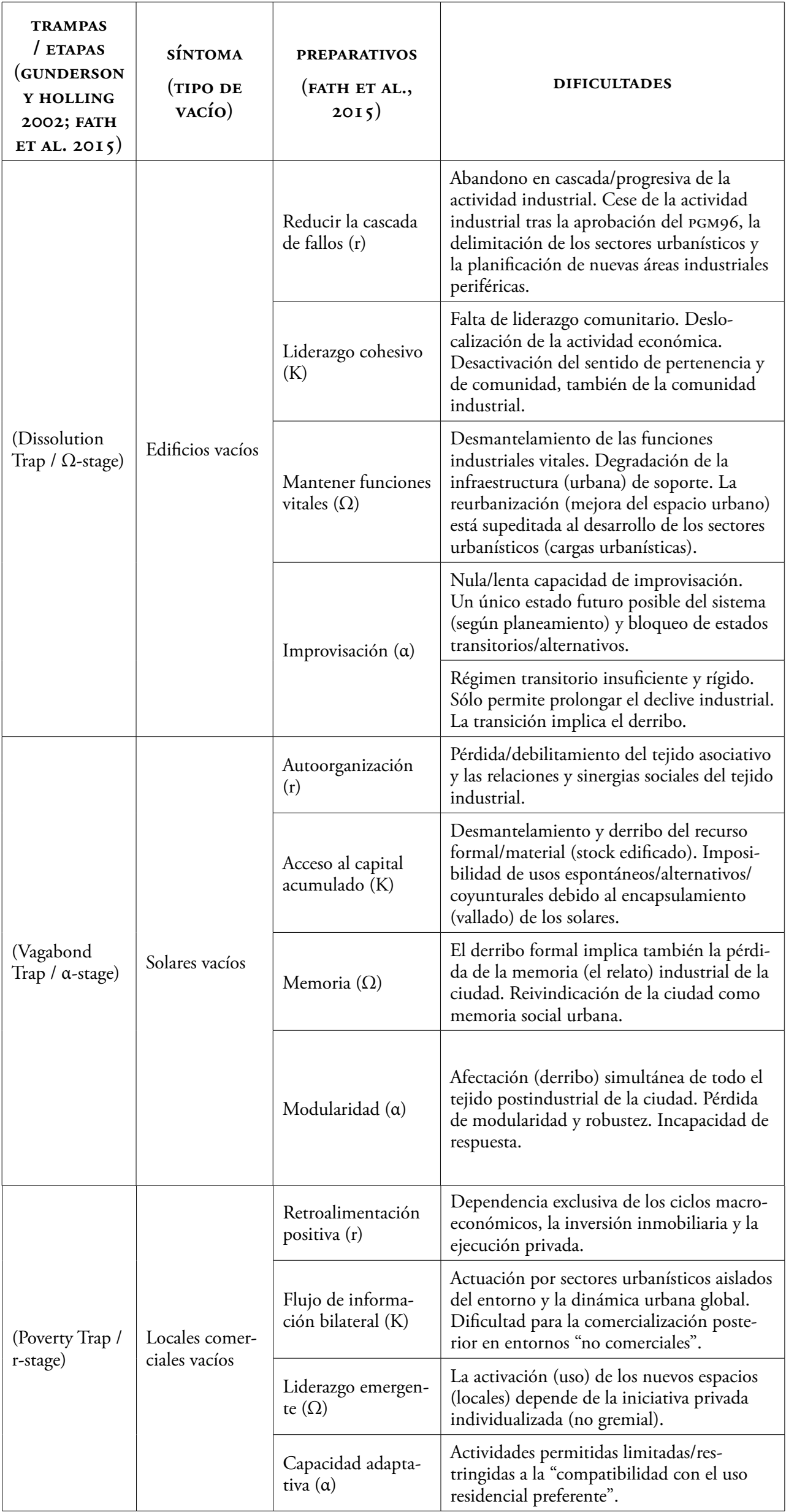 | TRAMPAS / ETAPAS (GUNDERSON Y HOLLING 2002; FATH ET AL. 2015) | SÍNTOMA (TIPO DE VACÍO) | PREPARATIVOS (FATH ET AL., 2015) | DIFICULTADES |
|---|---|---|---|
| (Dissolution Trap / Ω-stage) | Edificios vacíos | Reducir la cascada de fallos (r) | Abandono en cascada/progresiva de la actividad industrial. Cese de la actividad industrial tras la aprobación del PGM96, la delimitación de los sectores urbanísticos y la planificación de nuevas áreas industriales periféricas. |
| | | Liderazgo cohesivo (K) | Falta de liderazgo comunitario. Deslocalización de la actividad económica. Desactivación del sentido de pertenencia y de comunidad, también de la comunidad industrial. |
| | | Mantener funciones vitales (Ω) | Desmantelamiento de las funciones industriales vitales. Degradación de la infraestructura (urbana) de soporte. La reurbanización (mejora del espacio urbano) está supeditada al desarrollo de los sectores urbanísticos (cargas urbanísticas). |
| | | Improvisación (α) | Nula/lenta capacidad de improvisación. Un único estado futuro posible del sistema (según planeamiento) y bloqueo de estados transitorios/alternativos. |
| | | | Régimen transitorio insuficiente y rígido. Sólo permite prolongar el declive industrial. La transición implica el derribo. |
| (Vagabond Trap / α-stage) | Solares vacíos | Autoorganización (r) | Pérdida/debilitamiento del tejido asociativo y las relaciones y sinergias sociales del tejido industrial. |
| | | Acceso al capital acumulado (K) | Desmantelamiento y derribo del recurso formal/material (stock edificado). Imposibilidad de usos espontáneos/alternativos/coyunturales debido al encapsulamiento (vallado) de los solares. |
| | | Memoria (Ω) | El derribo formal implica también la pérdida de la memoria (el relato) industrial de la ciudad. Reivindicación de la ciudad como memoria social urbana. |
| | | Modularidad (α) | Afectación (derribo) simultánea de todo el tejido postindustrial de la ciudad. Pérdida de modularidad y robustez. Incapacidad de respuesta. |
| (Poverty Trap / r-stage) | Locales comerciales vacíos | Retroalimentación positiva (r) | Dependencia exclusiva de los ciclos macroeconómicos, la inversión inmobiliaria y la ejecución privada. |
| | | Flujo de información bilateral (K) | Actuación por sectores urbanísticos aislados del entorno y la dinámica urbana global. Dificultad para la comercialización posterior en entornos “no comerciales”. |
| | | Liderazgo emergente (Ω) | La activación (uso) de los nuevos espacios (locales) depende de la iniciativa privada individualizada (no gremial). |
| | | Capacidad adaptativa (α) | Actividades permitidas limitadas/restringidas a la “compatibilidad con el uso residencial preferente”. |